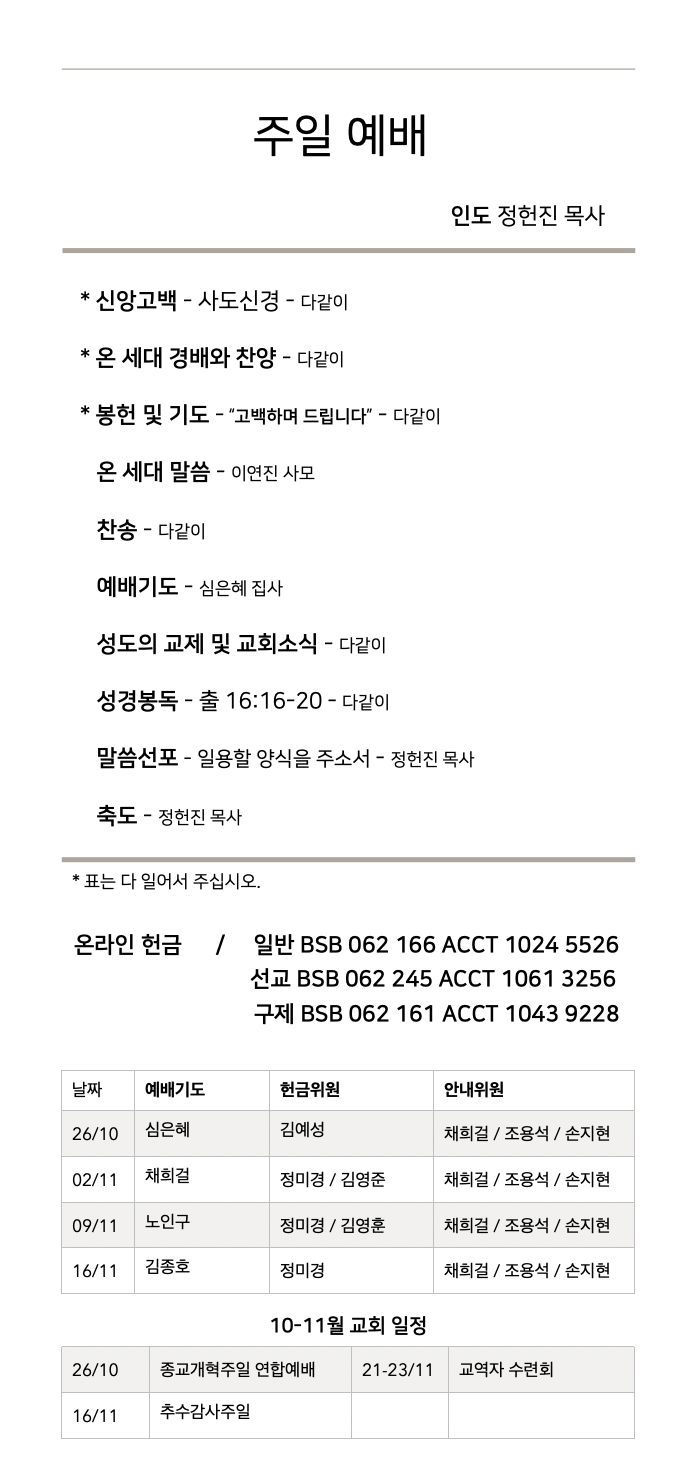 주일 예배

인도 정헌진 목사

* 신앙고백 - 사도신경 - 다같이

* 온 세대 경배와 찬양 - 다같이

* 봉헌 및 기도 - “고백하며 드립니다” - 다같이

온 세대 말씀 - 이연진 사모

찬송 - 다같이

예배기도 - 심은혜 집사

성도의 교제 및 교회소식 - 다같이

성경봉독 - 출 16:16-20 - 다같이

말씀선포 - 일용할 양식을 주소서 - 정헌진 목사

축도 - 정헌진 목사

* 표는 다 일어서 주십시오.

온라인 헌금 / 일반 BSB 062 166 ACCT 1024 5526
선교 BSB 062 245 ACCT 1061 3256
구제 BSB 062 161 ACCT 1043 9228

| 날짜 | 예배기도 | 헌금위원 | 안내위원 |
|---|---|---|---|
| 26/10 | 심은혜 | 김예성 | 채희걸 / 조용석 / 손지현 |
| 02/11 | 채희걸 | 정미경 / 김영준 | 채희걸 / 조용석 / 손지현 |
| 09/11 | 노인구 | 정미경 / 김영훈 | 채희걸 / 조용석 / 손지현 |
| 16/11 | 김종호 | 정미경 | 채희걸 / 조용석 / 손지현 |

10-11월 교회 일정

| 26/10 | 종교개혁주일 연합예배 | 21-23/11 | 교역자 수련회 |
|---|---|---|---|
| 16/11 | 추수감사주일 | | |